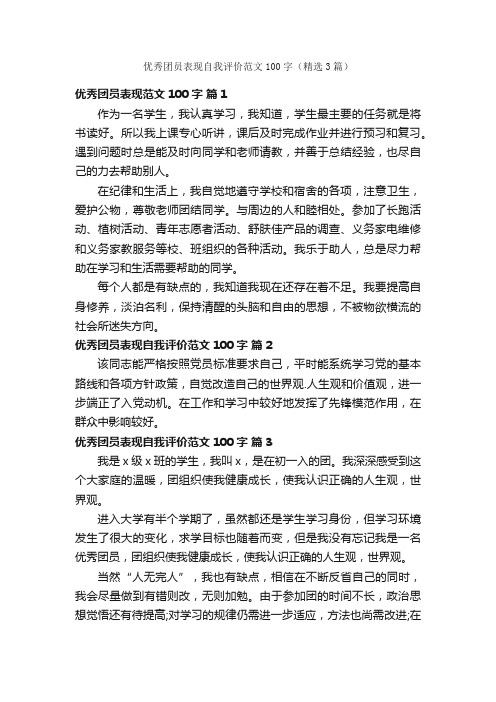 优秀团员表现自我评价范文100字（精选3篇）

优秀团员表现范文 100 字 篇 1

作为一名学生，我认真学习，我知道，学生最主要的任务就是将书读好。所以我上课专心听讲，课后及时完成作业并进行预习和复习。遇到问题时总是能及时向同学和老师请教，并善于总结经验，也尽自己的力去帮助别人。

在纪律和生活上，我自觉地遵守学校和宿舍的各项，注意卫生，爱护公物，尊敬老师团结同学。与周边的人和睦相处。参加了长跑活动、植树活动、青年志愿者活动、舒肤佳产品的调查、义务家电维修和义务家教服务等校、班组织的各种活动。我乐于助人，总是尽力帮助在学习和生活需要帮助的同学。

每个人都是有缺点的，我知道我现在还存在着不足。我要提高自身修养，淡泊名利，保持清醒的头脑和自由的思想，不被物欲横流的社会所迷失方向。

优秀团员表现自我评价范文 100 字 篇 2

该同志能严格按照党员标准要求自己，平时能系统学习党的基本路线和各项方针政策，自觉改造自己的世界观.人生观和价值观，进一步端正了入党动机。在工作和学习中较好地发挥了先锋模范作用，在群众中影响较好。

优秀团员表现自我评价范文 100 字 篇 3

我是 x 级 x 班的学生，我叫 x，是在初一入的团。我深深感受到这个大家庭的温暖，团组织使我健康成长，使我认识正确的人生观，世界观。

进入大学有半个学期了，虽然都还是学生学习身份，但学习环境发生了很大的变化，求学目标也随着而变，但是我没有忘记我是一名优秀团员，团组织使我健康成长，使我认识正确的人生观，世界观。

当然“人无完人”，我也有缺点，相信在不断反省自己的同时，我会尽量做到有错则改，无则加勉。由于参加团的时间不长，政治思想觉悟还有待提高;对学习的规律仍需进一步适应，方法也尚需改进;在